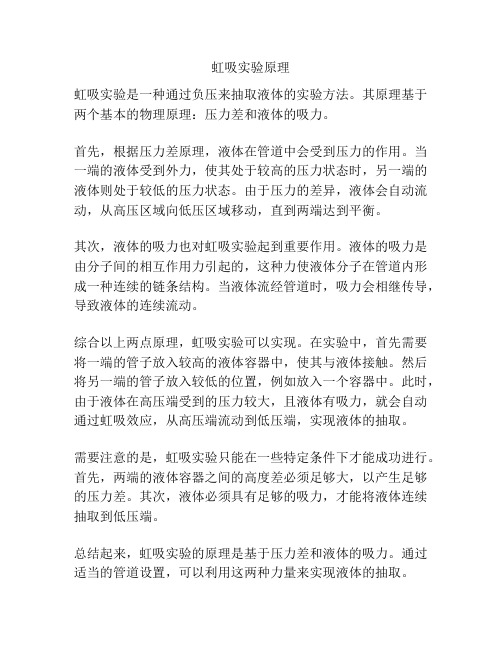 虹吸实验原理

虹吸实验是一种通过负压来抽取液体的实验方法。其原理基于两个基本的物理原理：压力差和液体的吸力。

首先，根据压力差原理，液体在管道中会受到压力的作用。当一端的液体受到外力，使其处于较高的压力状态时，另一端的液体则处于较低的压力状态。由于压力的差异，液体会自动流动，从高压区域向低压区域移动，直到两端达到平衡。

其次，液体的吸力也对虹吸实验起到重要作用。液体的吸力是由分子间的相互作用力引起的，这种力使液体分子在管道内形成一种连续的链条结构。当液体流经管道时，吸力会相继传导，导致液体的连续流动。

综合以上两点原理，虹吸实验可以实现。在实验中，首先需要将一端的管子放入较高的液体容器中，使其与液体接触。然后将另一端的管子放入较低的位置，例如放入一个容器中。此时，由于液体在高压端受到的压力较大，且液体有吸力，就会自动通过虹吸效应，从高压端流动到低压端，实现液体的抽取。

需要注意的是，虹吸实验只能在一些特定条件下才能成功进行。首先，两端的液体容器之间的高度差必须足够大，以产生足够的压力差。其次，液体必须具有足够的吸力，才能将液体连续抽取到低压端。

总结起来，虹吸实验的原理是基于压力差和液体的吸力。通过适当的管道设置，可以利用这两种力量来实现液体的抽取。